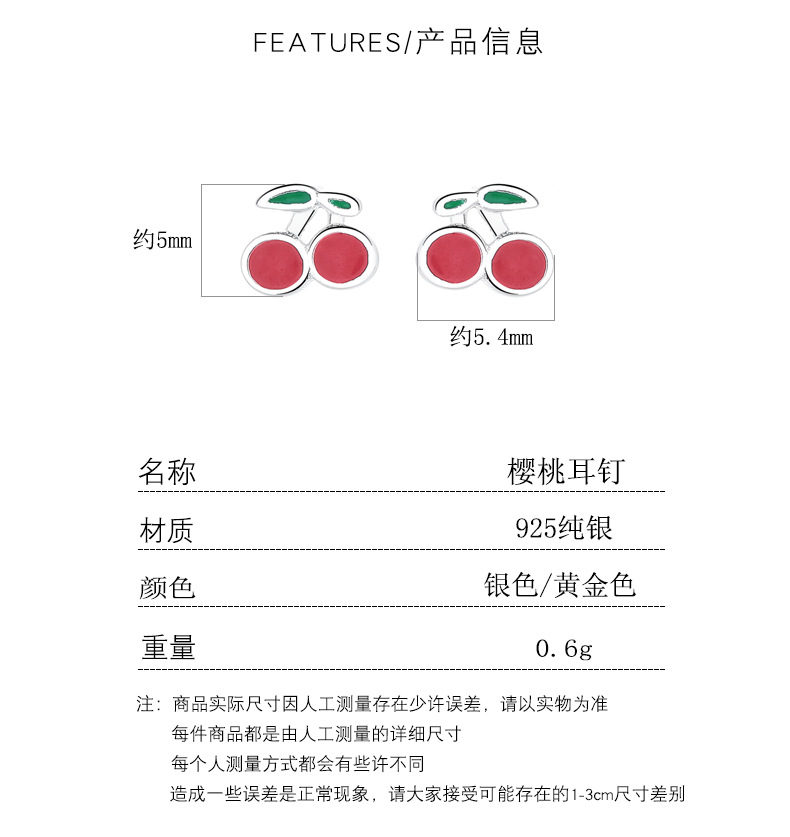 FEATURES/产品信息

约5mm

约5.4mm

| 名称 | 樱桃耳钉 |
|---|---|
| 材质 | 925纯银 |
| 颜色 | 银色/黄金色 |
| 重量 | 0.6g |

注：商品实际尺寸因人工测量存在少许误差，请以实物为准
每件商品都是由人工测量的详细尺寸
每个人测量方式都会有些许不同
造成一些误差是正常现象，请大家接受可能存在的1-3cm尺寸差别